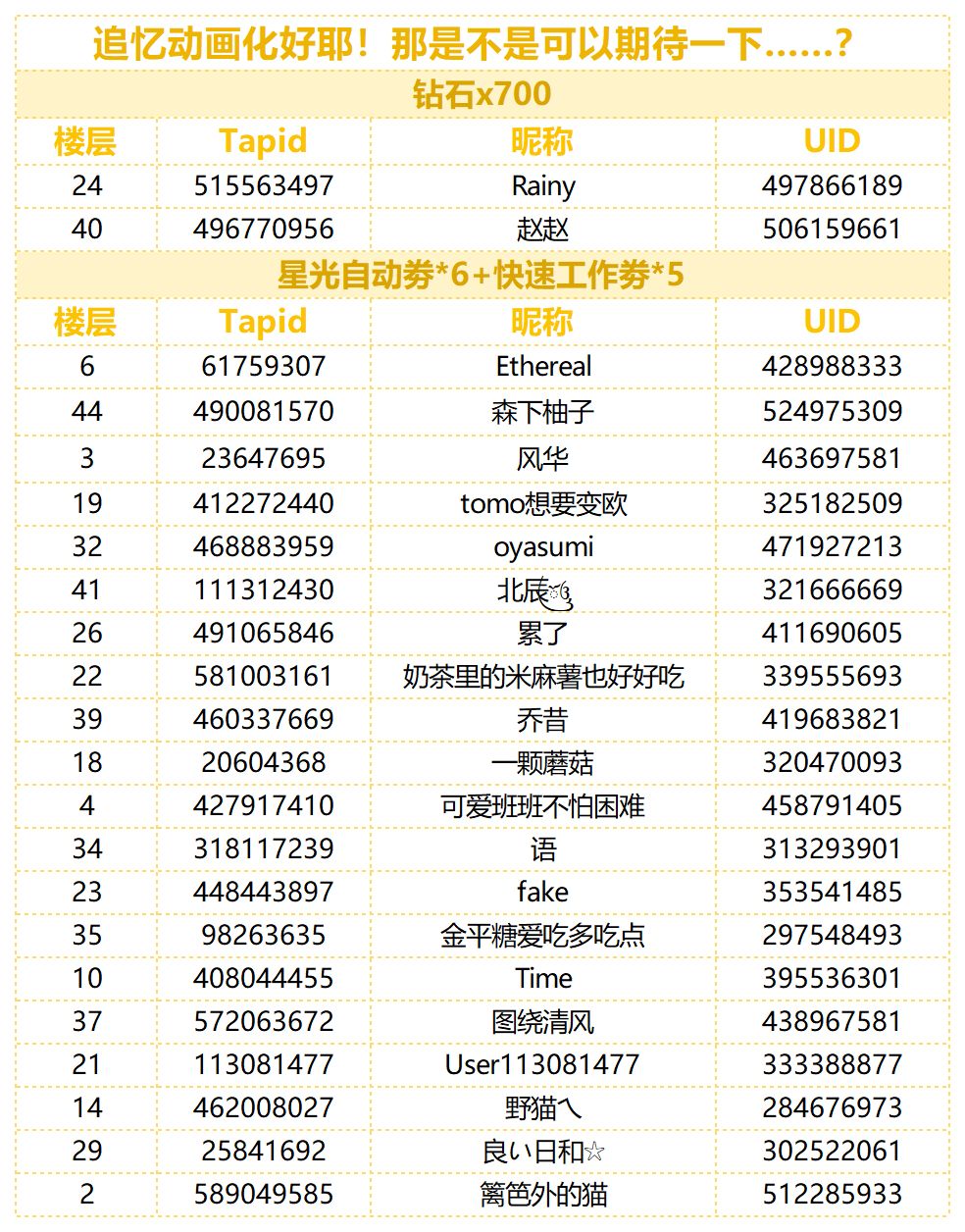 追忆动画化好耶！那是不是可以期待一下……？

钻石x700

| 楼层 | Tapid | 昵称 | UID |
|---|---|---|---|
| 24 | 515563497 | Rainy | 497866189 |
| 40 | 496770956 | 赵赵 | 506159661 |

星光自动券*6+快速工作券*5

| 楼层 | Tapid | 昵称 | UID |
|---|---|---|---|
| 6 | 61759307 | Ethereal | 428988333 |
| 44 | 490081570 | 森下柚子 | 524975309 |
| 3 | 23647695 | 风华 | 463697581 |
| 19 | 412272440 | tomo想要变欧 | 325182509 |
| 32 | 468883959 | oyasumi | 471927213 |
| 41 | 111312430 | 北辰 | 321666669 |
| 26 | 491065846 | 累了 | 411690605 |
| 22 | 581003161 | 奶茶里的米麻薯也好好吃 | 339555693 |
| 39 | 460337669 | 乔昔 | 419683821 |
| 18 | 20604368 | 一颗蘑菇 | 320470093 |
| 4 | 427917410 | 可爱班班不怕困难 | 458791405 |
| 34 | 318117239 | 语 | 313293901 |
| 23 | 448443897 | fake | 353541485 |
| 35 | 98263635 | 金平糖爱吃多吃点 | 297548493 |
| 10 | 408044455 | Time | 395536301 |
| 37 | 572063672 | 图绕清风 | 438967581 |
| 21 | 113081477 | User113081477 | 333388877 |
| 14 | 462008027 | 野猫乀 | 284676973 |
| 29 | 25841692 | 良い日和☆ | 302522061 |
| 2 | 589049585 | 篱笆外的猫 | 512285933 |